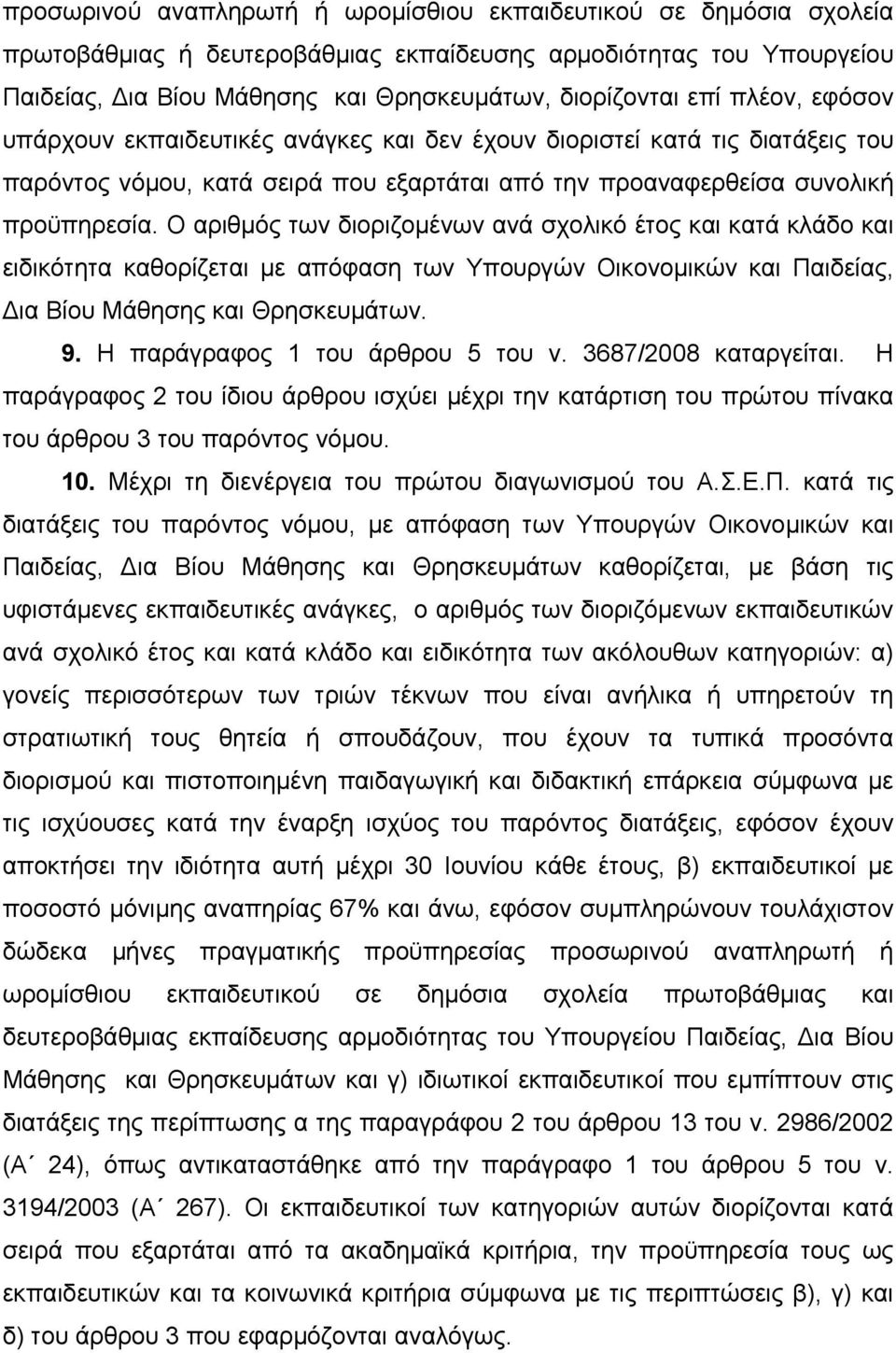 προσωρινού αναπληρωτή ή ωρομίσθιου εκπαιδευτικού σε δημόσια σχολεία πρωτοβάθμιας ή δευτεροβάθμιας εκπαίδευσης αρμοδιότητας του Υπουργείου Παιδείας, Δια Βίου Μάθησης και Θρησκευμάτων, διορίζονται επί πλέον, εφόσον υπάρχουν εκπαιδευτικές ανάγκες και δεν έχουν διοριστεί κατά τις διατάξεις του παρόντος νόμου, κατά σειρά που εξαρτάται από την προαναφερθείσα συνολική προϋπηρεσία. Ο αριθμός των διοριζομένων ανά σχολικό έτος και κατά κλάδο και ειδικότητα καθορίζεται με απόφαση των Υπουργών Οικονομικών και Παιδείας, Δια Βίου Μάθησης και Θρησκευμάτων.

9. Η παράγραφος 1 του άρθρου 5 του ν. 3687/2008 καταργείται. Η παράγραφος 2 του ίδιου άρθρου ισχύει μέχρι την κατάρτιση του πρώτου πίνακα του άρθρου 3 του παρόντος νόμου.

10. Μέχρι τη διενέργεια του πρώτου διαγωνισμού του Α.Σ.Ε.Π. κατά τις διατάξεις του παρόντος νόμου, με απόφαση των Υπουργών Οικονομικών και Παιδείας, Δια Βίου Μάθησης και Θρησκευμάτων καθορίζεται, με βάση τις υφιστάμενες εκπαιδευτικές ανάγκες, ο αριθμός των διοριζόμενων εκπαιδευτικών ανά σχολικό έτος και κατά κλάδο και ειδικότητα των ακόλουθων κατηγοριών: α) γονείς περισσότερων των τριών τέκνων που είναι ανήλικα ή υπηρετούν τη στρατιωτική τους θητεία ή σπουδάζουν, που έχουν τα τυπικά προσόντα διορισμού και πιστοποιημένη παιδαγωγική και διδακτική επάρκεια σύμφωνα με τις ισχύουσες κατά την έναρξη ισχύος του παρόντος διατάξεις, εφόσον έχουν αποκτήσει την ιδιότητα αυτή μέχρι 30 Ιουνίου κάθε έτους, β) εκπαιδευτικοί με ποσοστό μόνιμης αναπηρίας 67% και άνω, εφόσον συμπληρώνουν τουλάχιστον δώδεκα μήνες πραγματικής προϋπηρεσίας προσωρινού αναπληρωτή ή ωρομίσθιου εκπαιδευτικού σε δημόσια σχολεία πρωτοβάθμιας και δευτεροβάθμιας εκπαίδευσης αρμοδιότητας του Υπουργείου Παιδείας, Δια Βίου Μάθησης και Θρησκευμάτων και γ) ιδιωτικοί εκπαιδευτικοί που εμπίπτουν στις διατάξεις της περίπτωσης α της παραγράφου 2 του άρθρου 13 του ν. 2986/2002 (Α΄ 24), όπως αντικαταστάθηκε από την παράγραφο 1 του άρθρου 5 του ν. 3194/2003 (Α΄ 267). Οι εκπαιδευτικοί των κατηγοριών αυτών διορίζονται κατά σειρά που εξαρτάται από τα ακαδημαϊκά κριτήρια, την προϋπηρεσία τους ως εκπαιδευτικών και τα κοινωνικά κριτήρια σύμφωνα με τις περιπτώσεις β), γ) και δ) του άρθρου 3 του παρόντος αναλόγως.